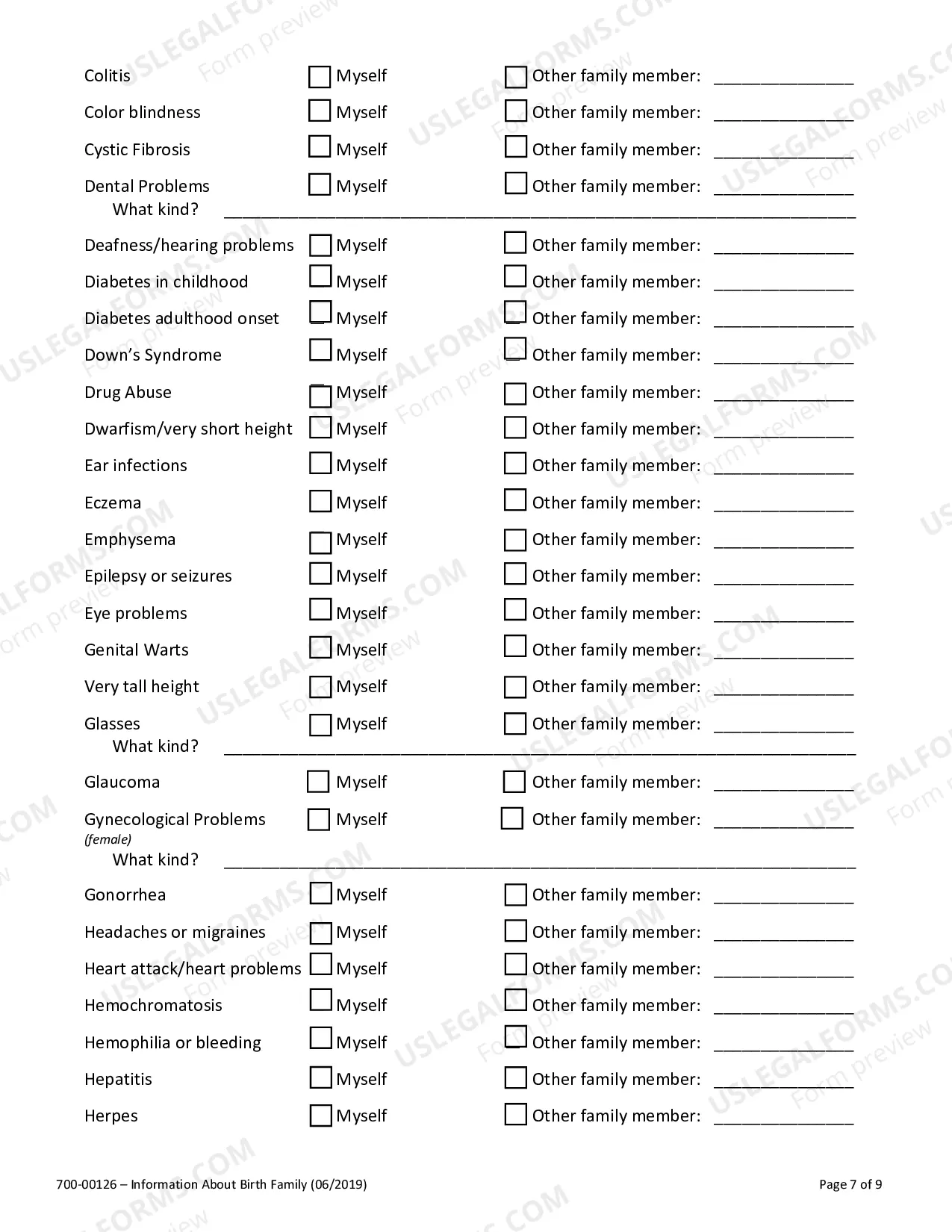 Colitis ☐ Myself ☐ Other family member: ____

Color blindness ☐ Myself ☐ Other family member: ____

Cystic Fibrosis ☐ Myself ☐ Other family member: ____

Dental Problems ☐ Myself ☐ Other family member: ____
What kind? ____

Deafness/hearing problems ☐ Myself ☐ Other family member: ____

Diabetes in childhood ☐ Myself ☐ Other family member: ____

Diabetes adulthood onset ☐ Myself ☐ Other family member: ____

Down's Syndrome ☐ Myself ☐ Other family member: ____

Drug Abuse ☐ Myself ☐ Other family member: ____

Dwarfism/very short height ☐ Myself ☐ Other family member: ____

Ear infections ☐ Myself ☐ Other family member: ____

Eczema ☐ Myself ☐ Other family member: ____

Emphysema ☐ Myself ☐ Other family member: ____

Epilepsy or seizures ☐ Myself ☐ Other family member: ____

Eye problems ☐ Myself ☐ Other family member: ____

Genital Warts ☐ Myself ☐ Other family member: ____

Very tall height ☐ Myself ☐ Other family member: ____

Glasses ☐ Myself ☐ Other family member: ____
What kind? ____

Glaucoma ☐ Myself ☐ Other family member: ____

Gynecological Problems ☐ Myself ☐ Other family member: ____
(female)
What kind? ____

Gonorrhea ☐ Myself ☐ Other family member: ____

Headaches or migraines ☐ Myself ☐ Other family member: ____

Heart attack/heart problems ☐ Myself ☐ Other family member: ____

Hemochromatosis ☐ Myself ☐ Other family member: ____

Hemophilia or bleeding ☐ Myself ☐ Other family member: ____

Hepatitis ☐ Myself ☐ Other family member: ____

Herpes ☐ Myself ☐ Other family member: ____

700-00126 – Information About Birth Family (06/2019)
Page 7 of 9

USLEGALFORMS.COM Form preview